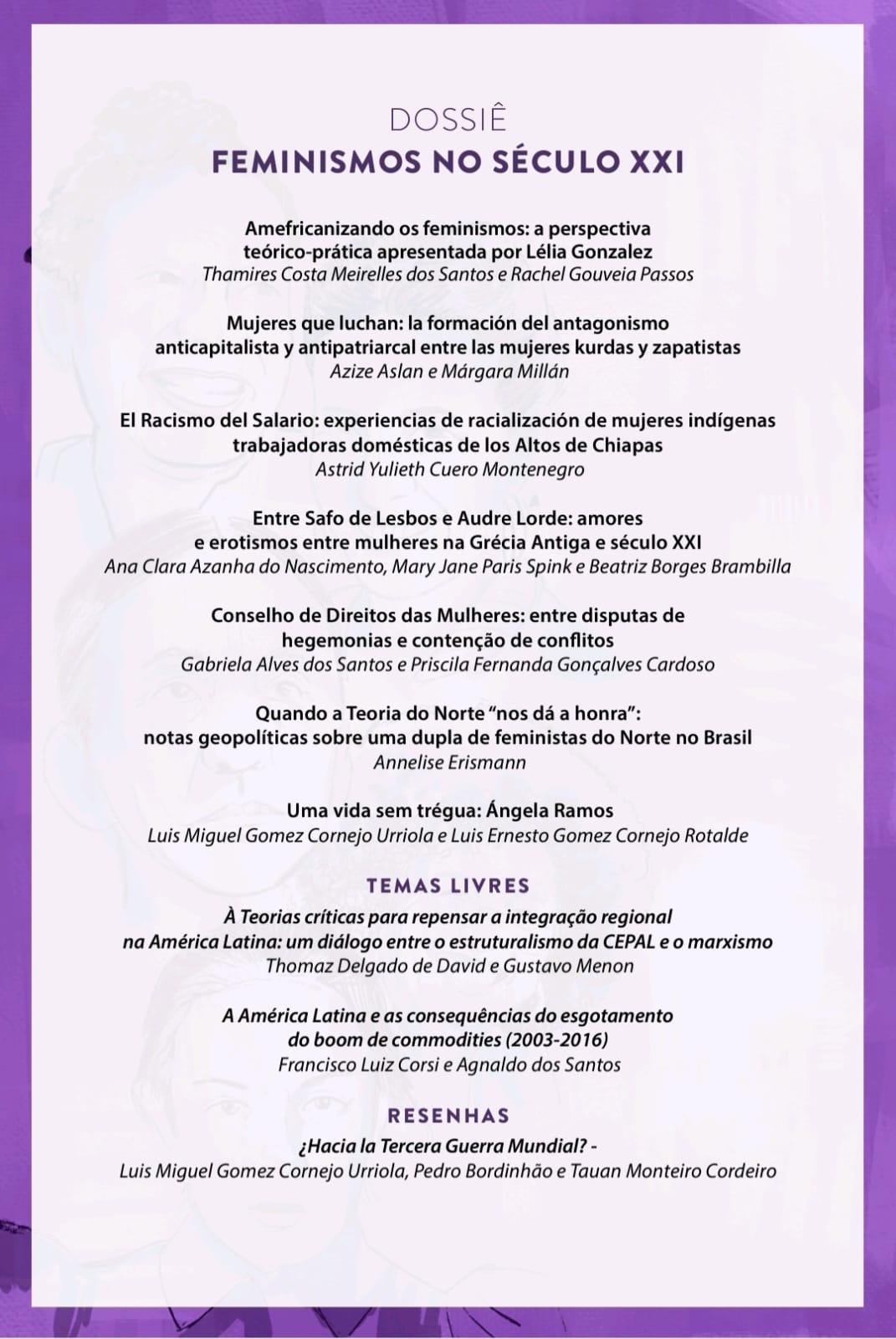 DOSSIÊ
FEMINISMOS NO SÉCULO XXI

Amefricanizando os feminismos: a perspectiva teórico-prática apresentada por Lélia Gonzalez
Thamires Costa Meirelles dos Santos e Rachel Gouveia Passos

Mujeres que luchan: la formación del antagonismo anticapitalista y antipatriarcal entre las mujeres kurdas y zapatistas
Azize Aslan e Márgara Millán

El Racismo del Salario: experiencias de racialización de mujeres indígenas trabajadoras domésticas de los Altos de Chiapas
Astrid Yulieth Cuero Montenegro

Entre Safo de Lesbos e Audre Lorde: amores e erotismos entre mulheres na Grécia Antiga e século XXI
Ana Clara Azanha do Nascimento, Mary Jane Paris Spink e Beatriz Borges Brambilla

Conselho de Direitos das Mulheres: entre disputas de hegemonias e contenção de conflitos
Gabriela Alves dos Santos e Priscila Fernanda Gonçalves Cardoso

Quando a Teoria do Norte "nos dá a honra": notas geopolíticas sobre uma dupla de feministas do Norte no Brasil
Annelise Erismann

Uma vida sem trégua: Ángela Ramos
Luis Miguel Gomez Cornejo Urriola e Luis Ernesto Gomez Cornejo Rotalde

TEMAS LIVRES
À Teorias críticas para repensar a integração regional na América Latina: um diálogo entre o estruturalismo da CEPAL e o marxismo
Thomaz Delgado de David e Gustavo Menon

A América Latina e as consequências do esgotamento do boom de commodities (2003-2016)
Francisco Luiz Corsi e Agnaldo dos Santos

RESENHAS
¿Hacia la Tercera Guerra Mundial? -
Luis Miguel Gomez Cornejo Urriola, Pedro Bordinhão e Tauan Monteiro Cordeiro